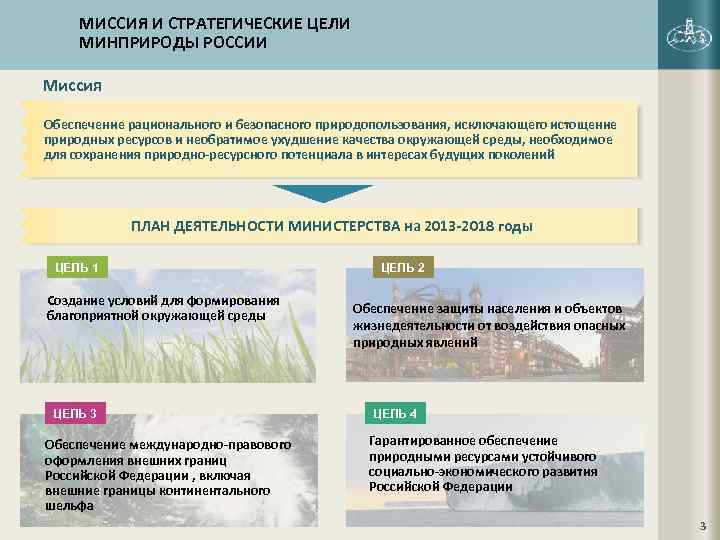 МИССИЯ И СТРАТЕГИЧЕСКИЕ ЦЕЛИ
МИНПРИРОДЫ РОССИИ

Миссия

Обеспечение рационального и безопасного природопользования, исключающего истощение природных ресурсов и необратимое ухудшение качества окружающей среды, необходимое для сохранения природно-ресурсного потенциала в интересах будущих поколений

ПЛАН ДЕЯТЕЛЬНОСТИ МИНИСТЕРСТВА на 2013-2018 годы

ЦЕЛЬ 1

Создание условий для формирования благоприятной окружающей среды

ЦЕЛЬ 2

Обеспечение защиты населения и объектов жизнедеятельности от воздействия опасных природных явлений

ЦЕЛЬ 3

Обеспечение международно-правового оформления внешних границ Российской Федерации , включая внешние границы континентального шельфа

ЦЕЛЬ 4

Гарантированное обеспечение природными ресурсами устойчивого социально-экономического развития Российской Федерации

3